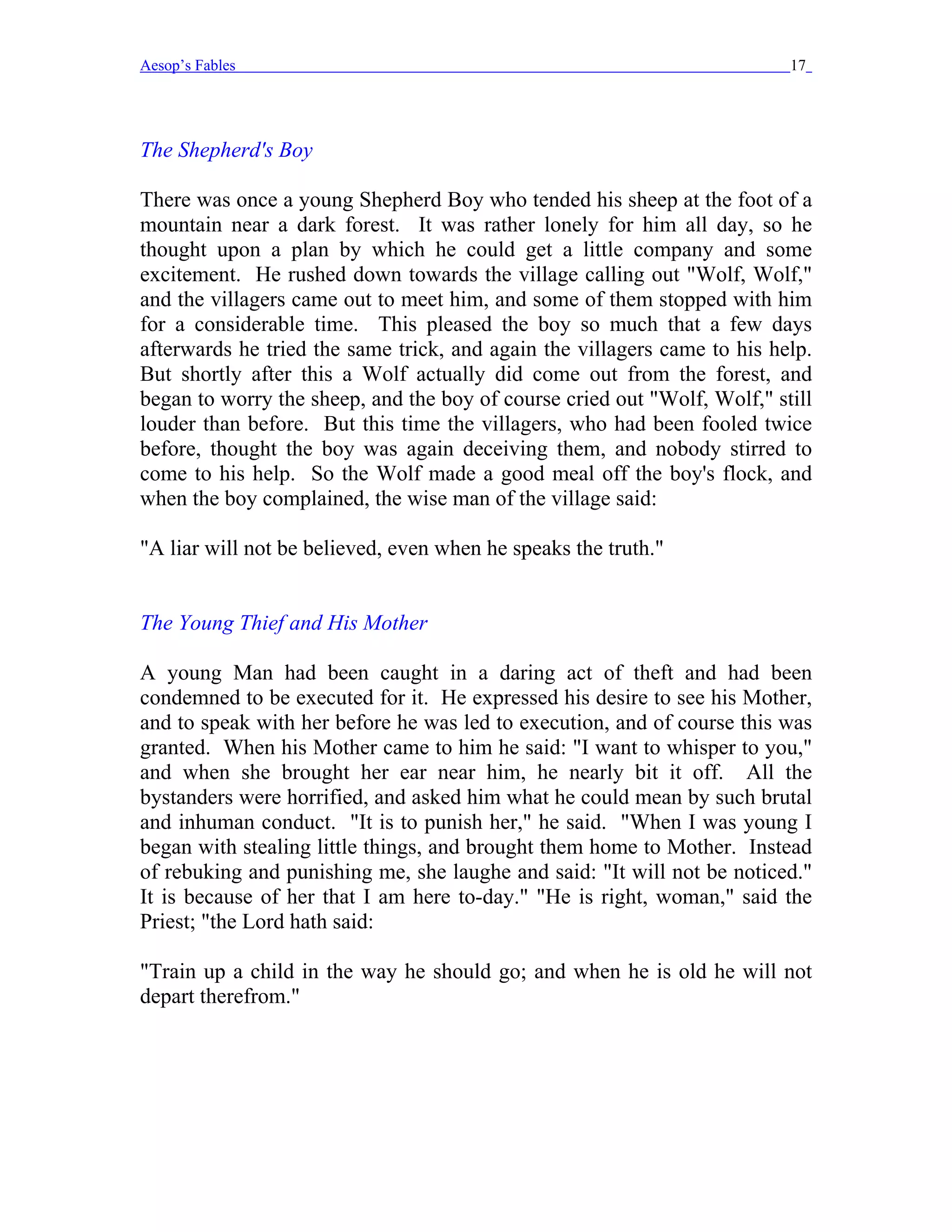 Aesop's Fables 17

The Shepherd's Boy

There was once a young Shepherd Boy who tended his sheep at the foot of a mountain near a dark forest. It was rather lonely for him all day, so he thought upon a plan by which he could get a little company and some excitement. He rushed down towards the village calling out "Wolf, Wolf," and the villagers came out to meet him, and some of them stopped with him for a considerable time. This pleased the boy so much that a few days afterwards he tried the same trick, and again the villagers came to his help. But shortly after this a Wolf actually did come out from the forest, and began to worry the sheep, and the boy of course cried out "Wolf, Wolf," still louder than before. But this time the villagers, who had been fooled twice before, thought the boy was again deceiving them, and nobody stirred to come to his help. So the Wolf made a good meal off the boy's flock, and when the boy complained, the wise man of the village said:

"A liar will not be believed, even when he speaks the truth."

The Young Thief and His Mother

A young Man had been caught in a daring act of theft and had been condemned to be executed for it. He expressed his desire to see his Mother, and to speak with her before he was led to execution, and of course this was granted. When his Mother came to him he said: "I want to whisper to you," and when she brought her ear near him, he nearly bit it off. All the bystanders were horrified, and asked him what he could mean by such brutal and inhuman conduct. "It is to punish her," he said. "When I was young I began with stealing little things, and brought them home to Mother. Instead of rebuking and punishing me, she laughe and said: "It will not be noticed." It is because of her that I am here to-day." "He is right, woman," said the Priest; "the Lord hath said:

"Train up a child in the way he should go; and when he is old he will not depart therefrom."